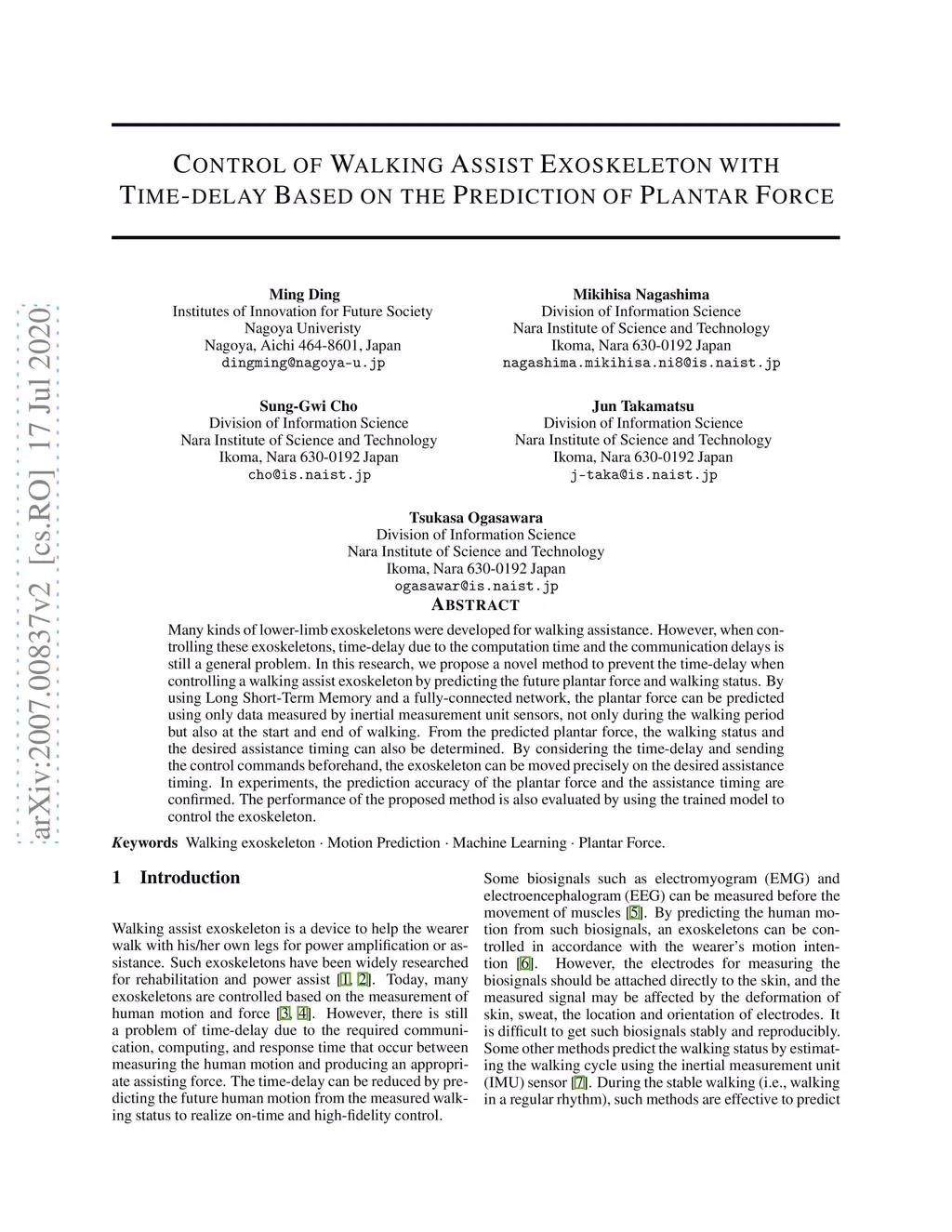 arXiv:2007.00837v2 [cs.RO] 17 Jul 2020

CONTROL OF WALKING ASSIST EXOSKELETON WITH TIME-DELAY BASED ON THE PREDICTION OF PLANTAR FORCE

Ming Ding
Institutes of Innovation for Future Society
Nagoya Univeristy
Nagoya, Aichi 464-8601, Japan
dingming@nagoya-u.jp

Mikihisa Nagashima
Division of Information Science
Nara Institute of Science and Technology
Ikoma, Nara 630-0192 Japan
nagashima.mikihisa.ni8@is.naist.jp

Sung-Gwi Cho
Division of Information Science
Nara Institute of Science and Technology
Ikoma, Nara 630-0192 Japan
cho@is.naist.jp

Jun Takamatsu
Division of Information Science
Nara Institute of Science and Technology
Ikoma, Nara 630-0192 Japan
j-taka@is.naist.jp

Tsukasa Ogasawara
Division of Information Science
Nara Institute of Science and Technology
Ikoma, Nara 630-0192 Japan
ogasawar@is.naist.jp

ABSTRACT

Many kinds of lower-limb exoskeletons were developed for walking assistance. However, when controlling these exoskeletons, time-delay due to the computation time and the communication delays is still a general problem. In this research, we propose a novel method to prevent the time-delay when controlling a walking assist exoskeleton by predicting the future plantar force and walking status. By using Long Short-Term Memory and a fully-connected network, the plantar force can be predicted using only data measured by inertial measurement unit sensors, not only during the walking period but also at the start and end of walking. From the predicted plantar force, the walking status and the desired assistance timing can also be determined. By considering the time-delay and sending the control commands beforehand, the exoskeleton can be moved precisely on the desired assistance timing. In experiments, the prediction accuracy of the plantar force and the assistance timing are confirmed. The performance of the proposed method is also evaluated by using the trained model to control the exoskeleton.

Keywords Walking exoskeleton · Motion Prediction · Machine Learning · Plantar Force.

1 Introduction

Walking assist exoskeleton is a device to help the wearer walk with his/her own legs for power amplification or assistance. Such exoskeletons have been widely researched for rehabilitation and power assist [1, 2]. Today, many exoskeletons are controlled based on the measurement of human motion and force [3, 4]. However, there is still a problem of time-delay due to the required communication, computing, and response time that occur between measuring the human motion and producing an appropriate assisting force. The time-delay can be reduced by predicting the future human motion from the measured walking status to realize on-time and high-fidelity control.

Some biosignals such as electromyogram (EMG) and electroencephalogram (EEG) can be measured before the movement of muscles [5]. By predicting the human motion from such biosignals, an exoskeleton can be controlled in accordance with the wearer's motion intention [6]. However, the electrodes for measuring the biosignals should be attached directly to the skin, and the measured signal may be affected by the deformation of skin, sweat, the location and orientation of electrodes. It is difficult to get such biosignals stably and reproducibly. Some other methods predict the walking status by estimating the walking cycle using the inertial measurement unit (IMU) sensor [7]. During the stable walking (i.e., walking in a regular rhythm), such methods are effective to predict